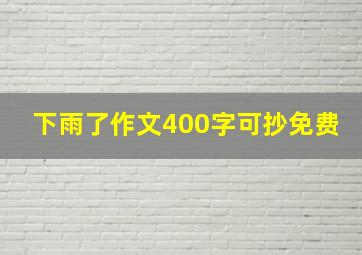 下雨了作文400字可抄免费